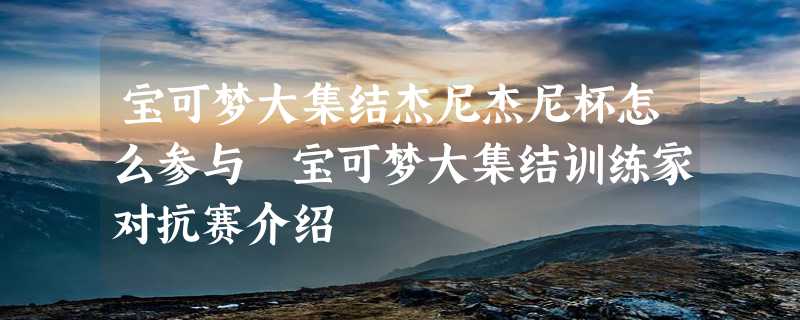 宝可梦大集结杰尼杰尼杯怎么参与 宝可梦大集结训练家对抗赛介绍